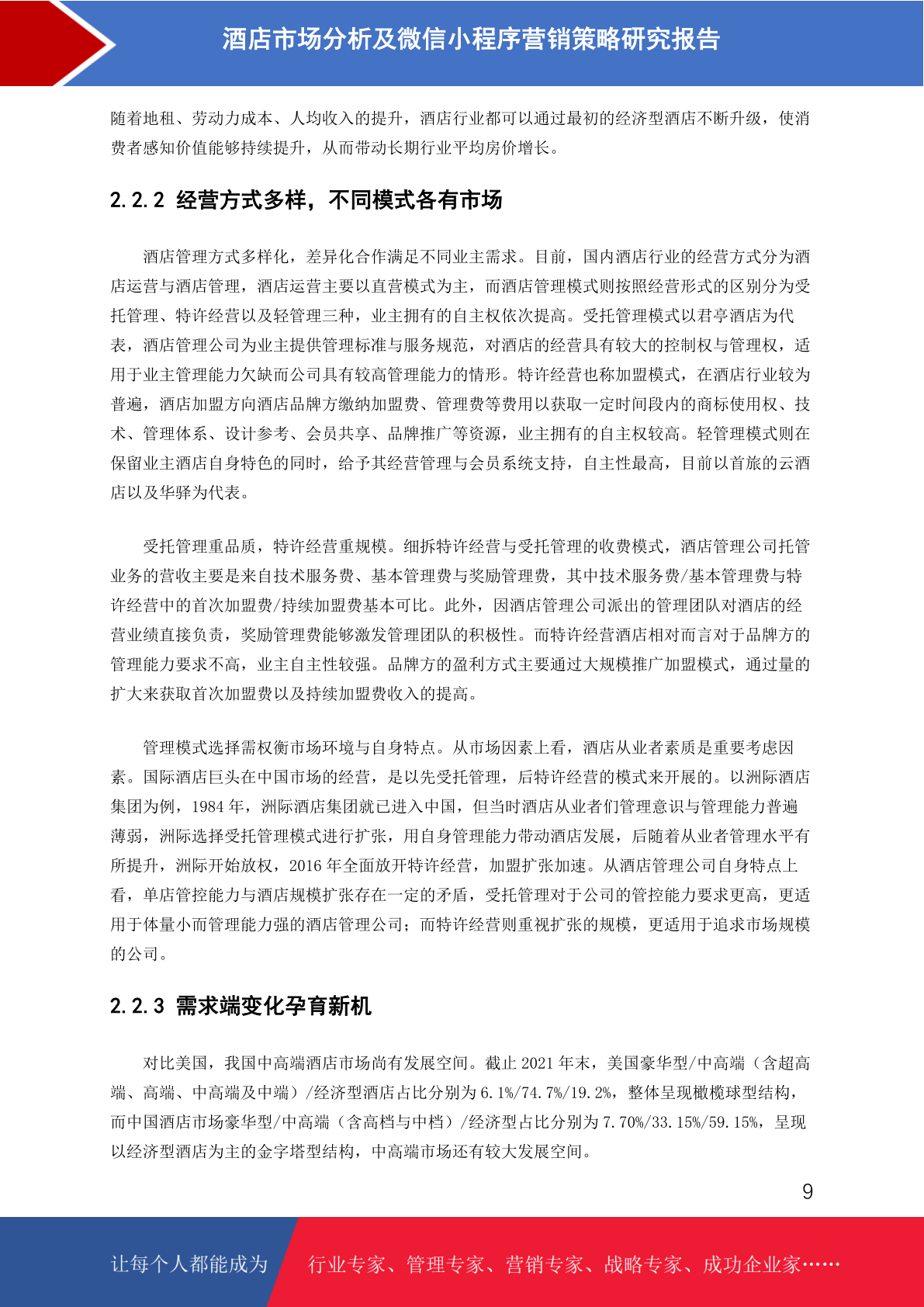 酒店市场分析及微信小程序营销策略研究报告

随着地租、劳动力成本、人均收入的提升，酒店行业都可以通过最初的经济型酒店不断升级，使消费者感知价值能够持续提升，从而带动长期行业平均房价增长。

2.2.2 经营方式多样，不同模式各有市场

酒店管理方式多样化，差异化合作满足不同业主需求。目前，国内酒店行业的经营方式分为酒店运营与酒店管理，酒店运营主要以直营模式为主，而酒店管理模式则按照经营形式的区别分为受托管理、特许经营以及轻管理三种，业主拥有的自主权依次提高。受托管理模式以君亭酒店为代表，酒店管理公司为业主提供管理标准与服务规范，对酒店的经营具有较大的控制权与管理权，适用于业主管理能力欠缺而公司具有较高管理能力的情形。特许经营也称加盟模式，在酒店行业较为普遍，酒店加盟方向酒店品牌方缴纳加盟费、管理费等费用以获取一定时间段内的商标使用权、技术、管理体系、设计参考、会员共享、品牌推广等资源，业主拥有的自主权较高。轻管理模式则在保留业主酒店自身特色的同时，给予其经营管理与会员系统支持，自主性最高，目前以首旅的云酒店以及华驿为代表。

受托管理重品质，特许经营重规模。细拆特许经营与受托管理的收费模式，酒店管理公司托管业务的营收主要是来自技术服务费、基本管理费与奖励管理费，其中技术服务费/基本管理费与特许经营中的首次加盟费/持续加盟费基本可比。此外，因酒店管理公司派出的管理团队对酒店的经营业绩直接负责，奖励管理费能够激发管理团队的积极性。而特许经营酒店相对而言对于品牌方的管理能力要求不高，业主自主性较强。品牌方的盈利方式主要通过大规模推广加盟模式，通过量的扩大来获取首次加盟费以及持续加盟费收入的提高。

管理模式选择需权衡市场环境与自身特点。从市场因素上看，酒店从业者素质是重要考虑因素。国际酒店巨头在中国市场的经营，是以先受托管理，后特许经营的模式来开展的。以洲际酒店集团为例，1984 年，洲际酒店集团就已进入中国，但当时酒店从业者们管理意识与管理能力普遍薄弱，洲际选择受托管理模式进行扩张，用自身管理能力带动酒店发展，后随着从业者管理水平有所提升，洲际开始放权，2016 年全面放开特许经营，加盟扩张加速。从酒店管理公司自身特点上看，单店管控能力与酒店规模扩张存在一定的矛盾，受托管理对于公司的管控能力要求更高，更适用于体量小而管理能力强的酒店管理公司；而特许经营则重视扩张的规模，更适用于追求市场规模的公司。

2.2.3 需求端变化孕育新机

对比美国，我国中高端酒店市场尚有发展空间。截止 2021 年末，美国豪华型/中高端（含超高端、高端、中高端及中端）/经济型酒店占比分别为 6.1%/74.7%/19.2%，整体呈现橄榄球型结构，而中国酒店市场豪华型/中高端（含高档与中档）/经济型占比分别为 7.70%/33.15%/59.15%，呈现以经济型酒店为主的金字塔型结构，中高端市场还有较大发展空间。

9

让每个人都能成为 行业专家、管理专家、营销专家、战略专家、成功企业家……